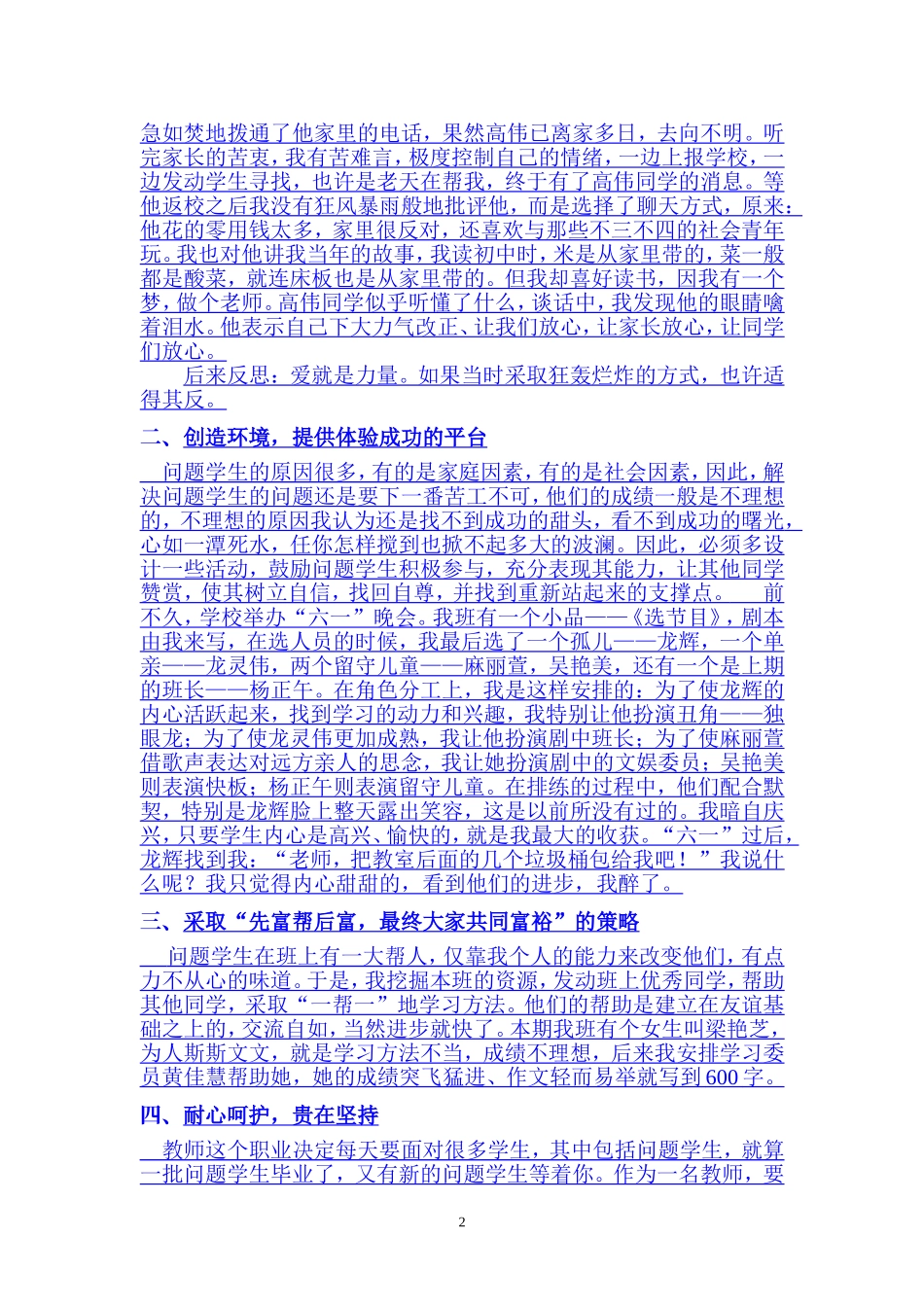 急如焚地拨通了他家里的电话，果然高伟已离家多日，去向不明。听完家长的苦衷，我有苦难言，极度控制自己的情绪，一边上报学校，一边发动学生寻找，也许是老天在帮我，终于有了高伟同学的消息。等他返校之后我没有狂风暴雨般地批评他，而是选择了聊天方式，原来：他花的零用钱太多，家里很反对，还喜欢与那些不三不四的社会青年玩。我也对他讲我当年的故事，我读初中时，米是从家里带的，菜一般都是酸菜，就连床板也是从家里带的。但我却喜好读书，因我有一个梦，做个老师。高伟同学似乎听懂了什么，谈话中，我发现他的眼睛噙着泪水。他表示自己下大力气改正、让我们放心，让家长放心，让同学们放心。

后来反思：爱就是力量。如果当时采取狂轰烂炸的方式，也许适得其反。

二、创造环境，提供体验成功的平台

问题学生的原因很多，有的是家庭因素，有的是社会因素，因此，解决问题学生的问题还是要下一番苦工不可，他们的成绩一般是不理想的，不理想的原因我认为还是找不到成功的甜头，看不到成功的曙光，心如一潭死水，任你怎样搅到也掀不起多大的波澜。因此，必须多设计一些活动，鼓励问题学生积极参与，充分表现其能力，让其他同学赞赏，使其树立自信，找回自尊，并找到重新站起来的支撑点。 前不久，学校举办“六一”晚会。我班有一个小品——《选节目》，剧本由我来写，在选人员的时候，我最后选了一个孤儿——龙辉，一个单亲——龙灵伟，两个留守儿童——麻丽萱，吴艳美，还有一个是上期的班长——杨正午。在角色分工上，我是这样安排的：为了使龙辉的内心活跃起来，找到学习的动力和兴趣，我特别让他扮演丑角——独眼龙；为了使龙灵伟更加成熟，我让他扮演剧中班长；为了使麻丽萱借歌声表达对远方亲人的思念，我让她扮演剧中的文娱委员；吴艳美则表演快板；杨正午则表演留守儿童。在排练的过程中，他们配合默契，特别是龙辉脸上整天露出笑容，这是以前所没有过的。我暗自庆兴，只要学生内心是高兴、愉快的，就是我最大的收获。“六一”过后，龙辉找到我：“老师，把教室后面的几个垃圾桶包给我吧！”我说什么呢？我只觉得内心甜甜的，看到他们的进步，我醉了。

三、采取“先富帮后富，最终大家共同富裕”的策略

问题学生在班上有一大帮人，仅靠我个人的能力来改变他们，有点力不从心的味道。于是，我挖掘本班的资源，发动班上优秀同学，帮助其他同学，采取“一帮一”地学习方法。他们的帮助是建立在友谊基础之上的，交流自如，当然进步就快了。本期我班有个女生叫梁艳芝，为人斯斯文文，就是学习方法不当，成绩不理想，后来我安排学习委员黄佳慧帮助她，她的成绩突飞猛进、作文轻而易举就写到600字。

四、耐心呵护，贵在坚持

教师这个职业决定每天要面对很多学生，其中包括问题学生，就算一批问题学生毕业了，又有新的问题学生等着你。作为一名教师，要

2